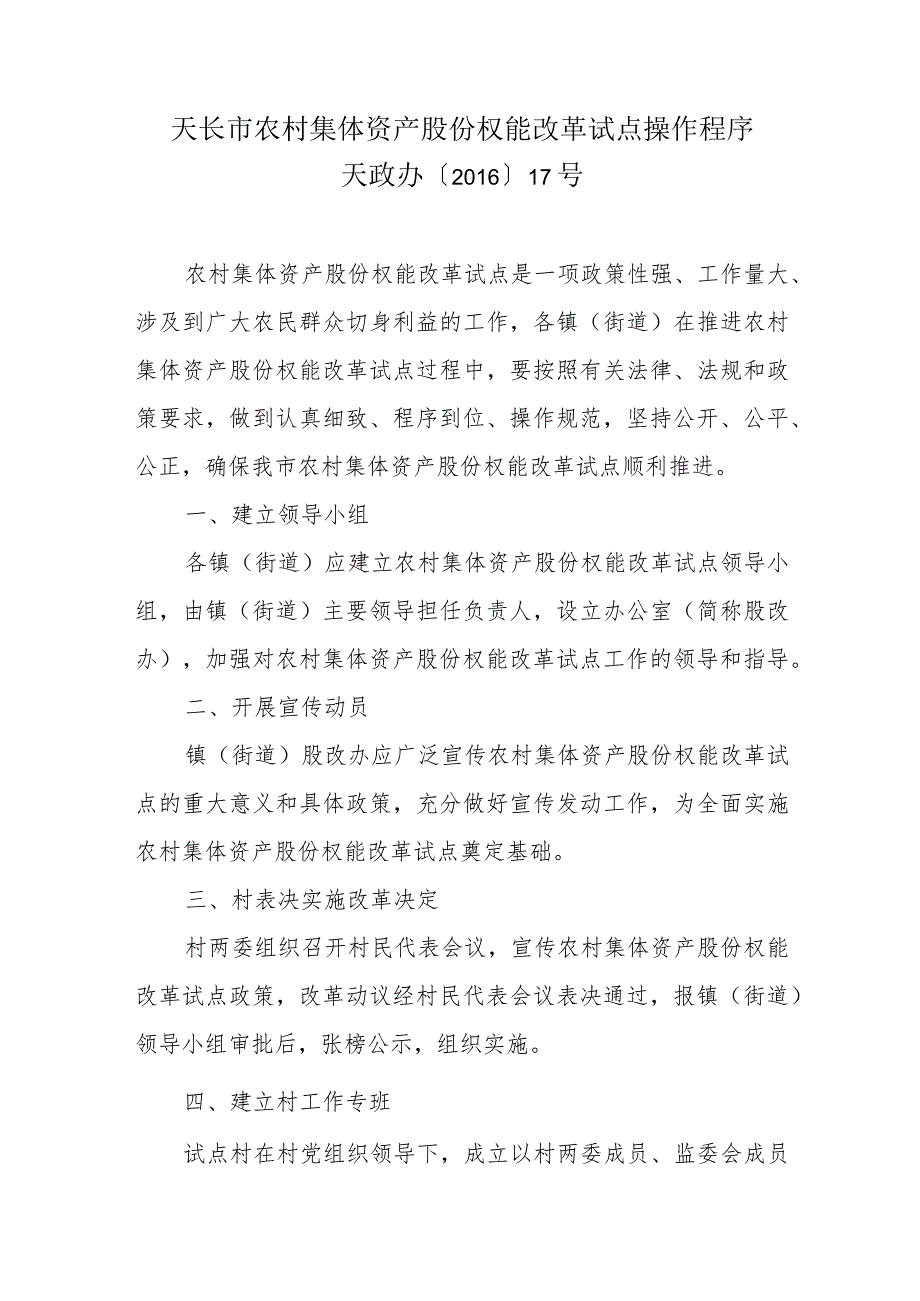 天长市农村集体资产股份权能改革试点操作程序
天政办〔2016〕17号

农村集体资产股份权能改革试点是一项政策性强、工作量大、涉及到广大农民群众切身利益的工作，各镇（街道）在推进农村集体资产股份权能改革试点过程中，要按照有关法律、法规和政策要求，做到认真细致、程序到位、操作规范，坚持公开、公平、公正，确保我市农村集体资产股份权能改革试点顺利推进。

一、建立领导小组

各镇（街道）应建立农村集体资产股份权能改革试点领导小组，由镇（街道）主要领导担任负责人，设立办公室（简称股改办），加强对农村集体资产股份权能改革试点工作的领导和指导。

二、开展宣传动员

镇（街道）股改办应广泛宣传农村集体资产股份权能改革试点的重大意义和具体政策，充分做好宣传发动工作，为全面实施农村集体资产股份权能改革试点奠定基础。

三、村表决实施改革决定

村两委组织召开村民代表会议，宣传农村集体资产股份权能改革试点政策，改革动议经村民代表会议表决通过，报镇（街道）领导小组审批后，张榜公示，组织实施。

四、建立村工作专班

试点村在村党组织领导下，成立以村两委成员、监委会成员